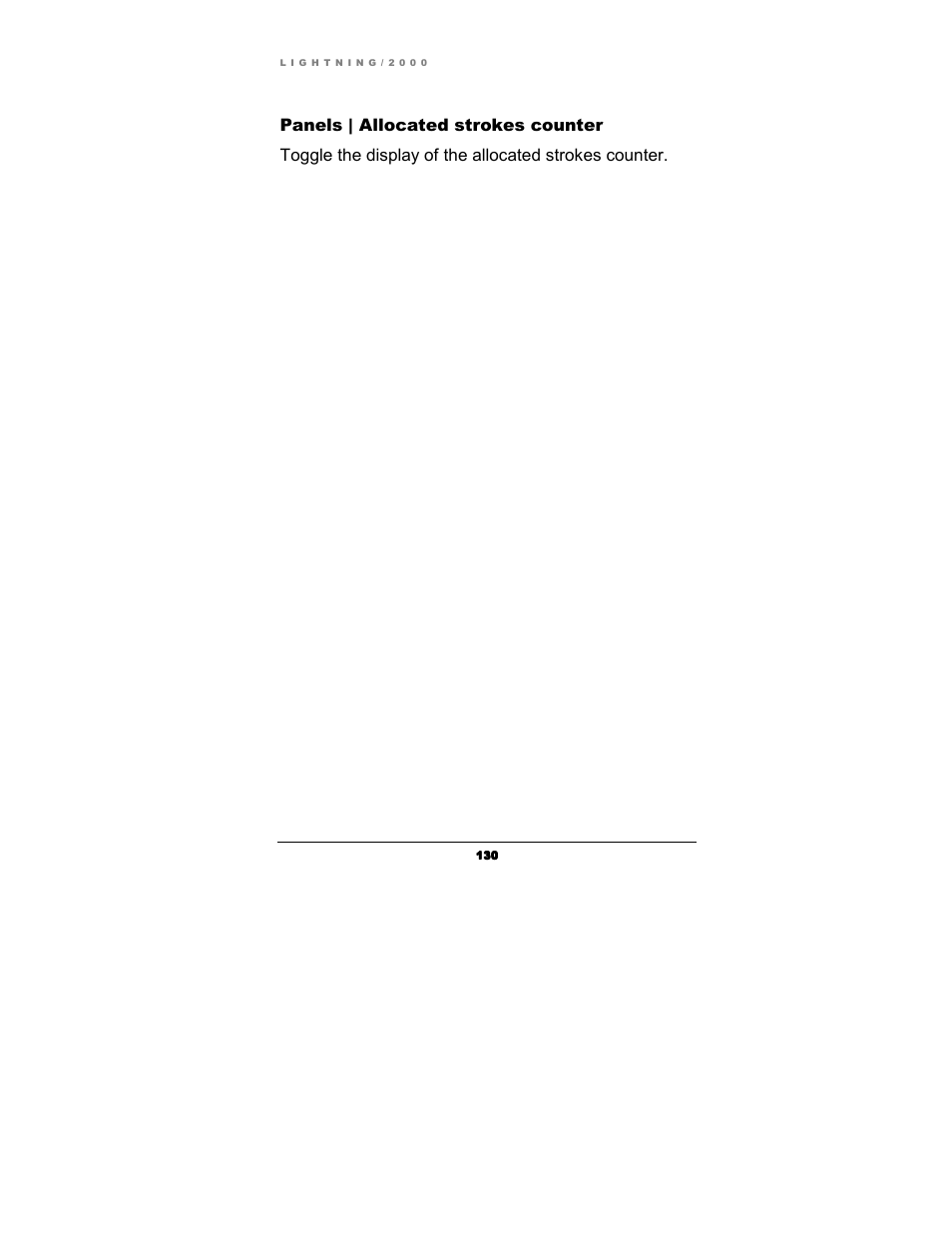 LIGHTNING/2000

Panels | Allocated strokes counter

Toggle the display of the allocated strokes counter.

130